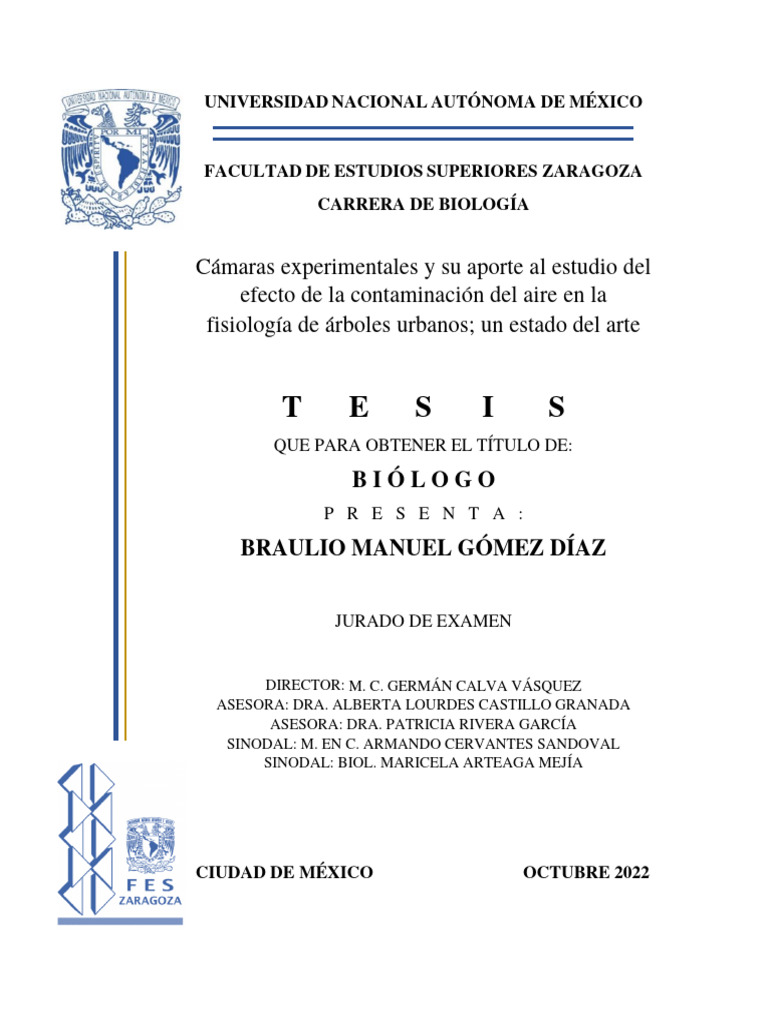 UNIVERSIDAD NACIONAL AUTÓNOMA DE MÉXICO

FACULTAD DE ESTUDIOS SUPERIORES ZARAGOZA

CARRERA DE BIOLOGÍA

Cámaras experimentales y su aporte al estudio del efecto de la contaminación del aire en la fisiología de árboles urbanos; un estado del arte

T E S I S

QUE PARA OBTENER EL TÍTULO DE:

B I Ó L O G O

P R E S E N T A :

BRAULIO MANUEL GÓMEZ DÍAZ

JURADO DE EXAMEN

DIRECTOR: M. C. GERMÁN CALVA VÁSQUEZ
ASESORA: DRA. ALBERTA LOURDES CASTILLO GRANADA
ASESORA: DRA. PATRICIA RIVERA GARCÍA
SINODAL: M. EN C. ARMANDO CERVANTES SANDOVAL
SINODAL: BIOL. MARICELA ARTEAGA MEJÍA

FES ZARAGOZA

CIUDAD DE MÉXICO

OCTUBRE 2022